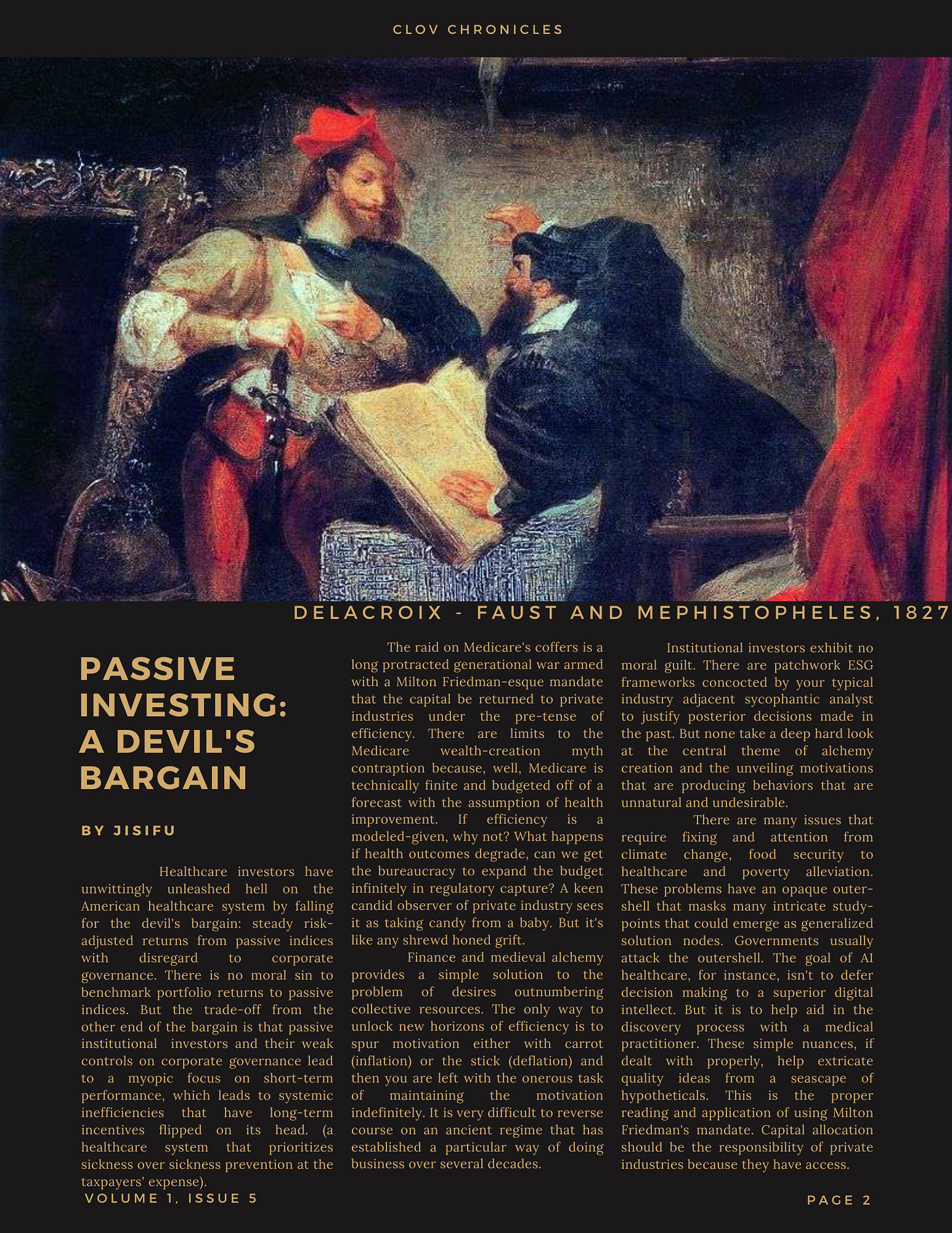 CLOV CHRONICLES

DELACROIX - FAUST AND MEPHISTOPHELES, 1827

PASSIVE INVESTING: A DEVIL'S BARGAIN

BY JISIFU

Healthcare investors have unwittingly unleashed hell on the American healthcare system by falling for the devil's bargain: steady risk-adjusted returns from passive indices with disregard to corporate governance. There is no moral sin to benchmark portfolio returns to passive indices. But the trade-off from the other end of the bargain is that passive institutional investors and their weak controls on corporate governance lead to a myopic focus on short-term performance, which leads to systemic inefficiencies that have long-term incentives flipped on its head. (a healthcare system that prioritizes sickness over sickness prevention at the taxpayers' expense).

The raid on Medicare's coffers is a long protracted generational war armed with a Milton Friedman-esque mandate that the capital be returned to private industries under the pre-tense of efficiency. There are limits to the Medicare wealth-creation myth contraption because, well, Medicare is technically finite and budgeted off of a forecast with the assumption of health improvement. If efficiency is a modeled-given, why not? What happens if health outcomes degrade, can we get the bureaucracy to expand the budget infinitely in regulatory capture? A keen candid observer of private industry sees it as taking candy from a baby. But it's like any shrewd honed grift.

Finance and medieval alchemy provides a simple solution to the problem of desires outnumbering collective resources. The only way to unlock new horizons of efficiency is to spur motivation either with carrot (inflation) or the stick (deflation) and then you are left with the onerous task of maintaining the motivation indefinitely. It is very difficult to reverse course on an ancient regime that has established a particular way of doing business over several decades.

Institutional investors exhibit no moral guilt. There are patchwork ESG frameworks concocted by your typical industry adjacent sycophantic analyst to justify posterior decisions made in the past. But none take a deep hard look at the central theme of alchemy creation and the unveiling motivations that are producing behaviors that are unnatural and undesirable.

There are many issues that require fixing and attention from climate change, food security to healthcare and poverty alleviation. These problems have an opaque outer-shell that masks many intricate study-points that could emerge as generalized solution nodes. Governments usually attack the outershell. The goal of AI healthcare, for instance, isn't to defer decision making to a superior digital intellect. But it is to help aid in the discovery process with a medical practitioner. These simple nuances, if dealt with properly, help extricate quality ideas from a seascape of hypotheticals. This is the proper reading and application of using Milton Friedman's mandate. Capital allocation should be the responsibility of private industries because they have access.

VOLUME 1, ISSUE 5

PAGE 2